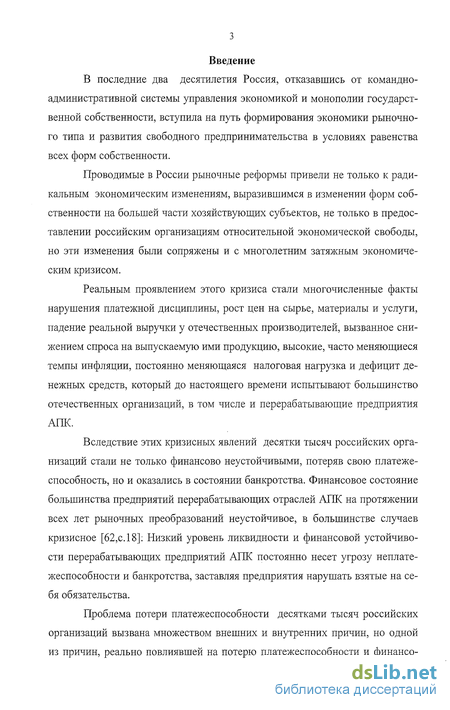 3

Введение

В последние два десятилетия Россия, отказавшись от командно-административной системы управления экономикой и монополии государственной собственности, вступила на путь формирования экономики рыночного типа и развития свободного предпринимательства в условиях равенства всех форм собственности.

Проводимые в России рыночные реформы привели не только к радикальным экономическим изменениям, выразившимся в изменении форм собственности на большей части хозяйствующих субъектов, не только в предоставлении российским организациям относительной экономической свободы, но эти изменения были сопряжены и с многолетним затяжным экономическим кризисом.

Реальным проявлением этого кризиса стали многочисленные факты нарушения платежной дисциплины, рост цен на сырье, материалы и услуги, падение реальной выручки у отечественных производителей, вызванное снижением спроса на выпускаемую ими продукцию, высокие, часто меняющиеся темпы инфляции, постоянно меняющаяся налоговая нагрузка и дефицит денежных средств, который до настоящего времени испытывают большинство отечественных организаций, в том числе и перерабатывающие предприятия АПК.

Вследствие этих кризисных явлений десятки тысяч российских организаций стали не только финансово неустойчивыми, потеряв свою платежеспособность, но и оказались в состоянии банкротства. Финансовое состояние большинства предприятий перерабатывающих отраслей АПК на протяжении всех лет рыночных преобразований неустойчивое, в большинстве случаев кризисное [62,с.18]: Низкий уровень ликвидности и финансовой устойчивости перерабатывающих предприятий АПК постоянно несет угрозу неплатежеспособности и банкротства, заставляя предприятия нарушать взятые на себя обязательства.

Проблема потери платежеспособности десятками тысяч российских организаций вызвана множеством внешних и внутренних причин, но одной из причин, реально повлиявшей на потерю платежеспособности и финансо-

dsLib.net
библиотека диссертаций